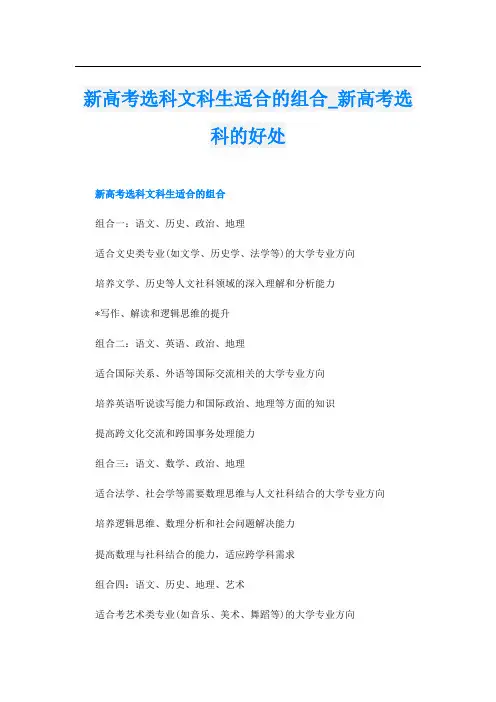 新高考选科文科生适合的组合_新高考选科的好处

新高考选科文科生适合的组合

组合一：语文、历史、政治、地理

适合文史类专业(如文学、历史学、法学等)的大学专业方向

培养文学、历史等人文社科领域的深入理解和分析能力

*写作、解读和逻辑思维的提升

组合二：语文、英语、政治、地理

适合国际关系、外语等国际交流相关的大学专业方向

培养英语听说读写能力和国际政治、地理等方面的知识

提高跨文化交流和跨国事务处理能力

组合三：语文、数学、政治、地理

适合法学、社会学等需要数理思维与人文社科结合的大学专业方向

培养逻辑思维、数理分析和社会问题解决能力

提高数理与社科结合的能力，适应跨学科需求

组合四：语文、历史、地理、艺术

适合考艺术类专业(如音乐、美术、舞蹈等)的大学专业方向